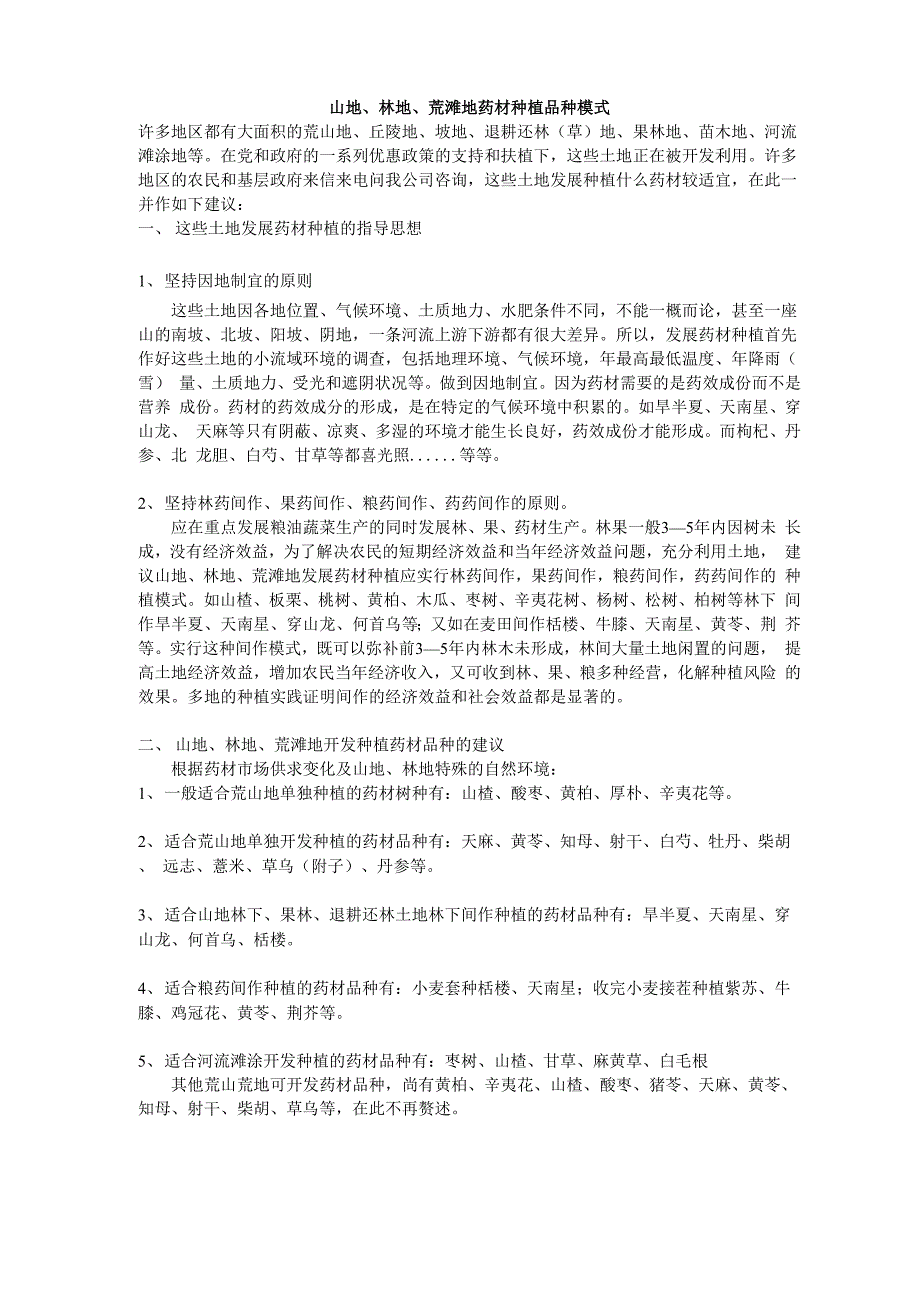 山地、林地、荒滩地药材种植品种模式

许多地区都有大面积的荒山地、丘陵地、坡地、退耕还林（草）地、果林地、苗木地、河流滩涂地等。在党和政府的一系列优惠政策的支持和扶植下，这些土地正在被开发利用。许多地区的农民和基层政府来信来电问我公司咨询，这些土地发展种植什么药材较适宜，在此一并作如下建议：

一、 这些土地发展药材种植的指导思想

1、坚持因地制宜的原则

这些土地因各地位置、气候环境、土质地力、水肥条件不同，不能一概而论，甚至一座山的南坡、北坡、阳坡、阴地，一条河流上游下游都有很大差异。所以，发展药材种植首先作好这些土地的小流域环境的调查，包括地理环境、气候环境，年最高最低温度、年降雨（雪） 量、土质地力、受光和遮阴状况等。做到因地制宜。因为药材需要的是药效成份而不是营养 成份。药材的药效成分的形成，是在特定的气候环境中积累的。如旱半夏、天南星、穿山龙、 天麻等只有阴蔽、凉爽、多湿的环境才能生长良好，药效成份才能形成。而枸杞、丹参、北 龙胆、白芍、甘草等都喜光照......等等。

2、坚持林药间作、果药间作、粮药间作、药药间作的原则。

应在重点发展粮油蔬菜生产的同时发展林、果、药材生产。林果一般3—5年内因树未 长成，没有经济效益，为了解决农民的短期经济效益和当年经济效益问题，充分利用土地， 建议山地、林地、荒滩地发展药材种植应实行林药间作，果药间作，粮药间作，药药间作的 种植模式。如山楂、板栗、桃树、黄柏、木瓜、枣树、辛夷花树、杨树、松树、柏树等林下 间作旱半夏、天南星、穿山龙、何首乌等；又如在麦田间作栝楼、牛膝、天南星、黄芩、荆 芥等。实行这种间作模式，既可以弥补前3—5年内林木未形成，林间大量土地闲置的问题， 提高土地经济效益，增加农民当年经济收入，又可收到林、果、粮多种经营，化解种植风险 的效果。多地的种植实践证明间作的经济效益和社会效益都是显著的。

二、 山地、林地、荒滩地开发种植药材品种的建议

根据药材市场供求变化及山地、林地特殊的自然环境：

1、一般适合荒山地单独种植的药材树种有：山楂、酸枣、黄柏、厚朴、辛夷花等。

2、适合荒山地单独开发种植的药材品种有：天麻、黄芩、知母、射干、白芍、牡丹、柴胡、 远志、薏米、草乌（附子）、丹参等。

3、适合山地林下、果林、退耕还林土地林下间作种植的药材品种有：旱半夏、天南星、穿山龙、何首乌、栝楼。

4、适合粮药间作种植的药材品种有：小麦套种栝楼、天南星；收完小麦接茬种植紫苏、牛膝、鸡冠花、黄芩、荆芥等。

5、适合河流滩涂开发种植的药材品种有：枣树、山楂、甘草、麻黄草、白毛根

其他荒山荒地可开发药材品种，尚有黄柏、辛夷花、山楂、酸枣、猪苓、天麻、黄芩、知母、射干、柴胡、草乌等，在此不再赘述。